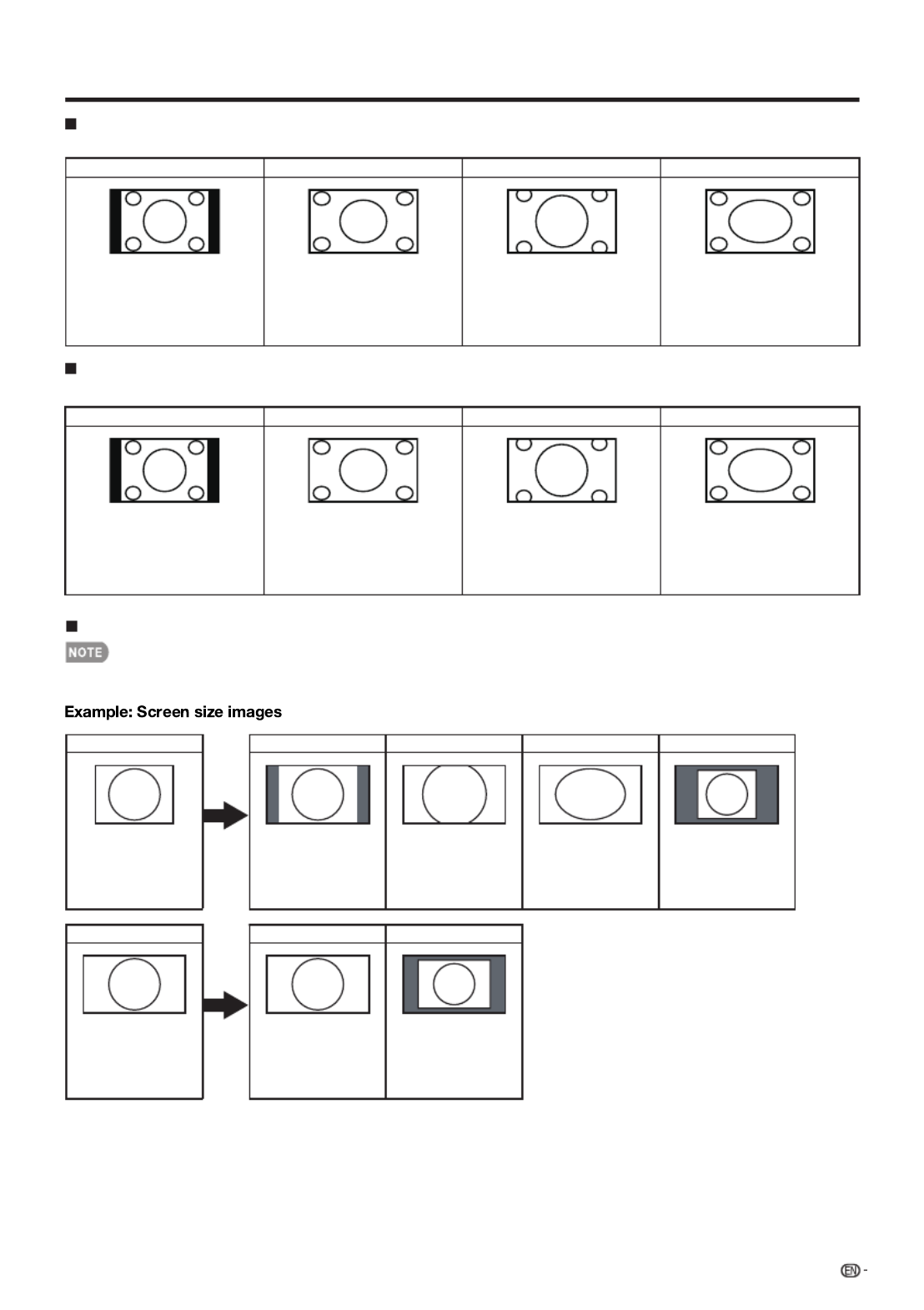 NOTE

Example: Screen size images

EN -